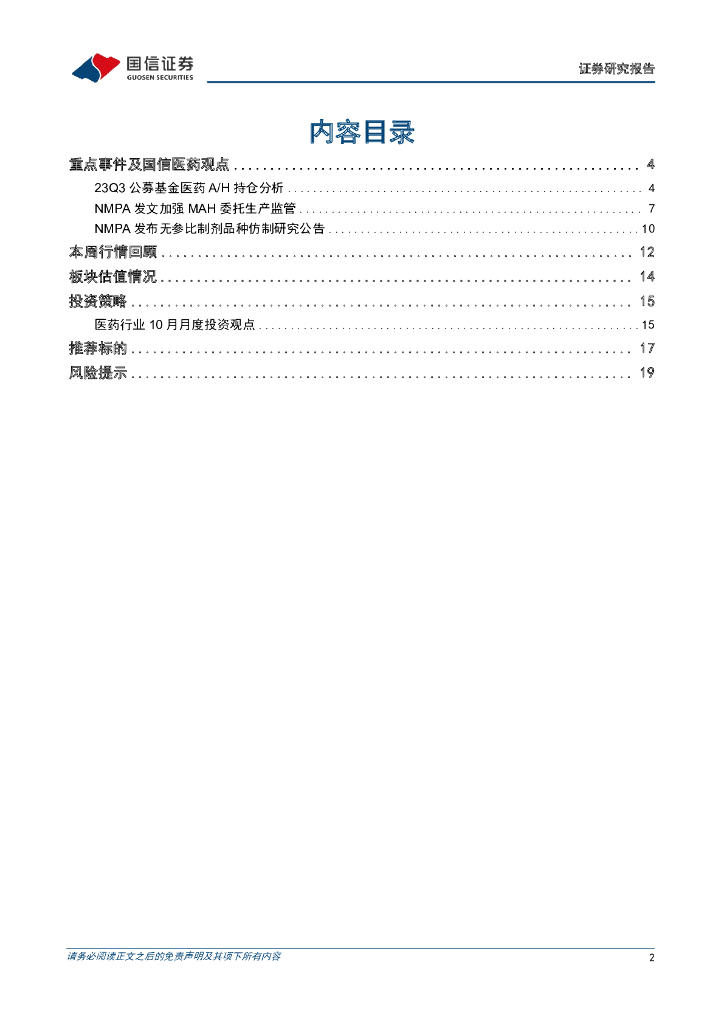 国信证券
GUOSEN SECURITIES

证券研究报告

内容目录

重点事件及国信医药观点 ........ 4
23Q3 公募基金医药 A/H 持仓分析 ........ 4
NMPA 发文加强 MAH 委托生产监管 ........ 7
NMPA 发布无参比制剂品种仿制研究公告 ........ 10
本周行情回顾 ........ 12
板块估值情况 ........ 14
投资策略 ........ 15
医药行业 10 月月度投资观点 ........ 15
推荐标的 ........ 17
风险提示 ........ 19

请务必阅读正文之后的免责声明及其项下所有内容

2